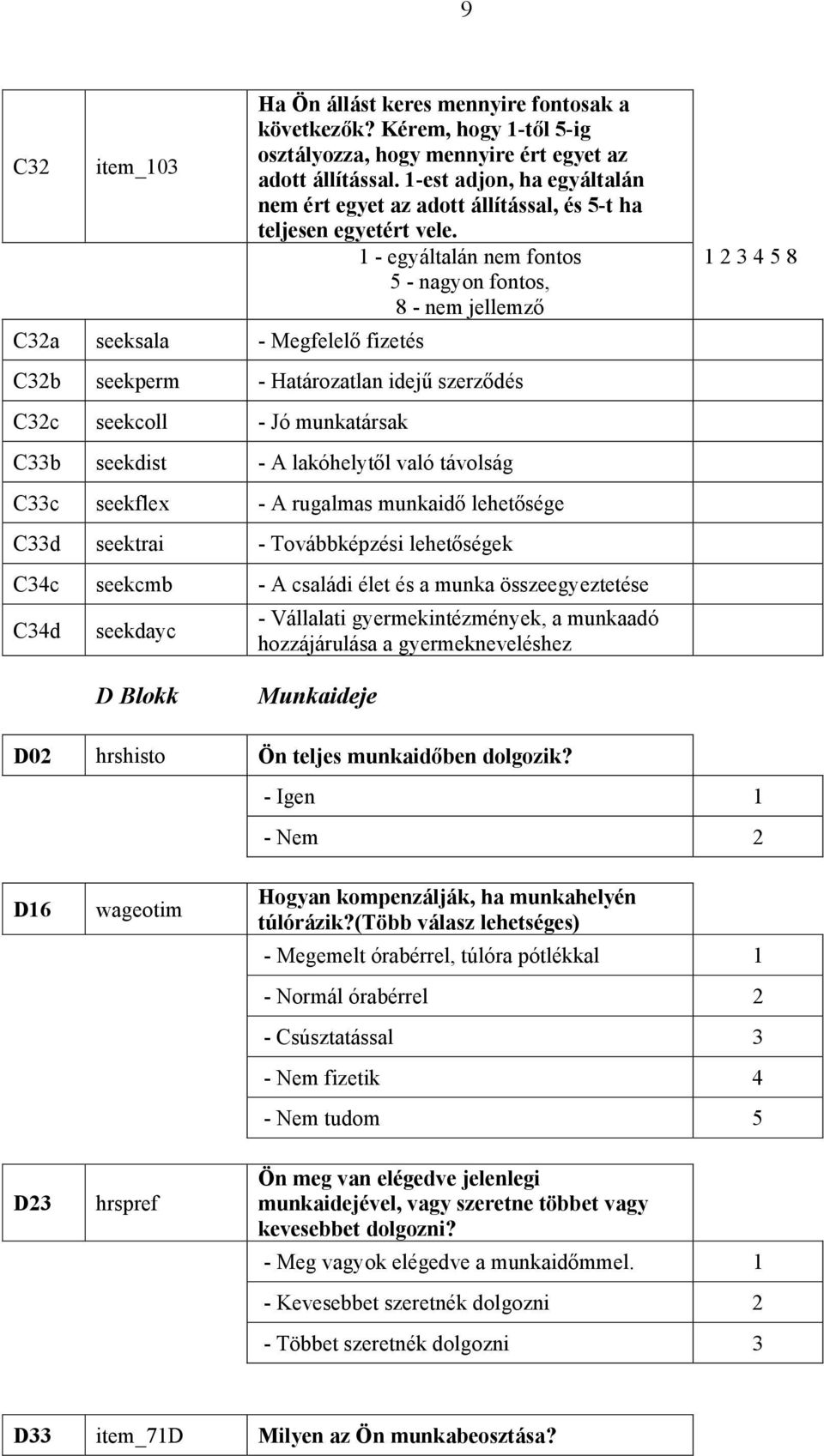 9

| C32 | item_103 | Ha Ön állást keres mennyire fontosak a következők? Kérem, hogy 1-től 5-ig osztályozza, hogy mennyire ért egyet az adott állítással. 1-est adjon, ha egyáltalán nem ért egyet az adott állítással, és 5-t ha teljesen egyetért vele. | |
|---|---|---|---|
| | | 1 - egyáltalán nem fontos 5 - nagyon fontos, 8 - nem jellemző | 1 2 3 4 5 8 |
| C32a | seeksala | - Megfelelő fizetés | |
| C32b | seekperm | - Határozatlan idejű szerződés | |
| C32c | seekcoll | - Jó munkatársak | |
| C33b | seekdist | - A lakóhelytől való távolság | |
| C33c | seekflex | - A rugalmas munkaidő lehetősége | |
| C33d | seektrai | - Továbbképzési lehetőségek | |
| C34c | seekcmb | - A családi élet és a munka összeegyeztetése | |
| C34d | seekdayc | - Vállalati gyermekintézmények, a munkaadó hozzájárulása a gyermekneveléshez | |

D Blokk Munkaideje

| D02 | hrshisto | Ön teljes munkaidőben dolgozik? | |
|---|---|---|---|
| | | - Igen | 1 |
| | | - Nem | 2 |

| D16 | wageotim | Hogyan kompenzálják, ha munkahelyén túlórázik?(Több válasz lehetséges) | |
|---|---|---|---|
| | | - Megemelt órabérrel, túlóra pótlékkal | 1 |
| | | - Normál órabérrel | 2 |
| | | - Csúsztatással | 3 |
| | | - Nem fizetik | 4 |
| | | - Nem tudom | 5 |

| D23 | hrspref | Ön meg van elégedve jelenlegi munkaidejével, vagy szeretne többet vagy kevesebbet dolgozni? | |
|---|---|---|---|
| | | - Meg vagyok elégedve a munkaidőmmel. | 1 |
| | | - Kevesebbet szeretnék dolgozni | 2 |
| | | - Többet szeretnék dolgozni | 3 |

| D33 | item_71D | Milyen az Ön munkabeosztása? |
|---|---|---|